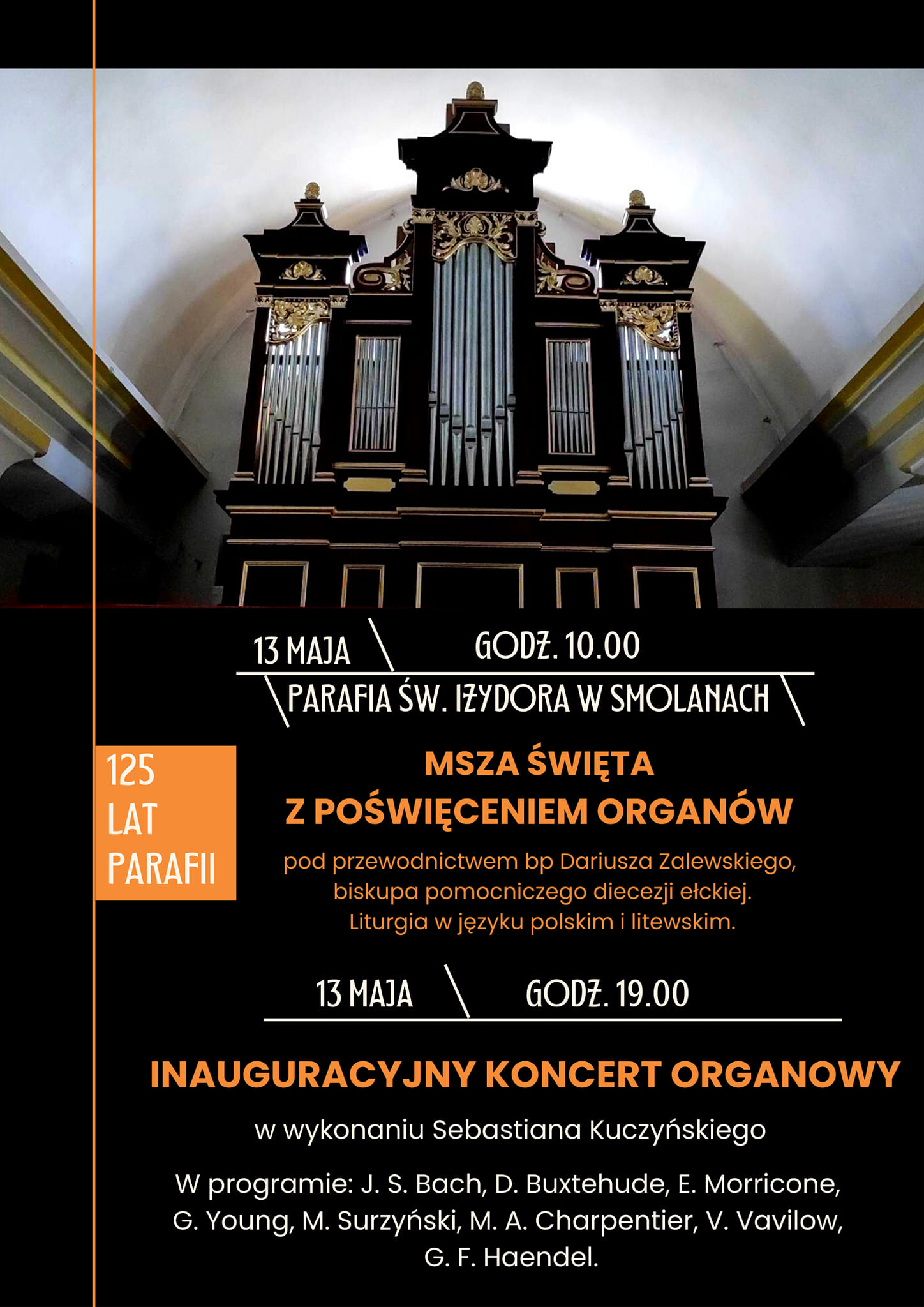 13 MAJA GODZ. 10.00

PARAFIA ŚW. IZYDORA W SMOLANACH

125
LAT
PARAFII

MSZA ŚWIĘTA
Z POŚWIĘCENIEM ORGANÓW

pod przewodnictwem bp Dariusza Zalewskiego, biskupa pomocniczego diecezji ełckiej. Liturgia w języku polskim i litewskim.

13 MAJA GODZ. 19.00

INAUGURACYJNY KONCERT ORGANOWY

w wykonaniu Sebastiana Kuczyńskiego

W programie: J. S. Bach, D. Buxtehude, E. Morricone, G. Young, M. Surzyński, M. A. Charpentier, V. Vavilow, G. F. Haendel.